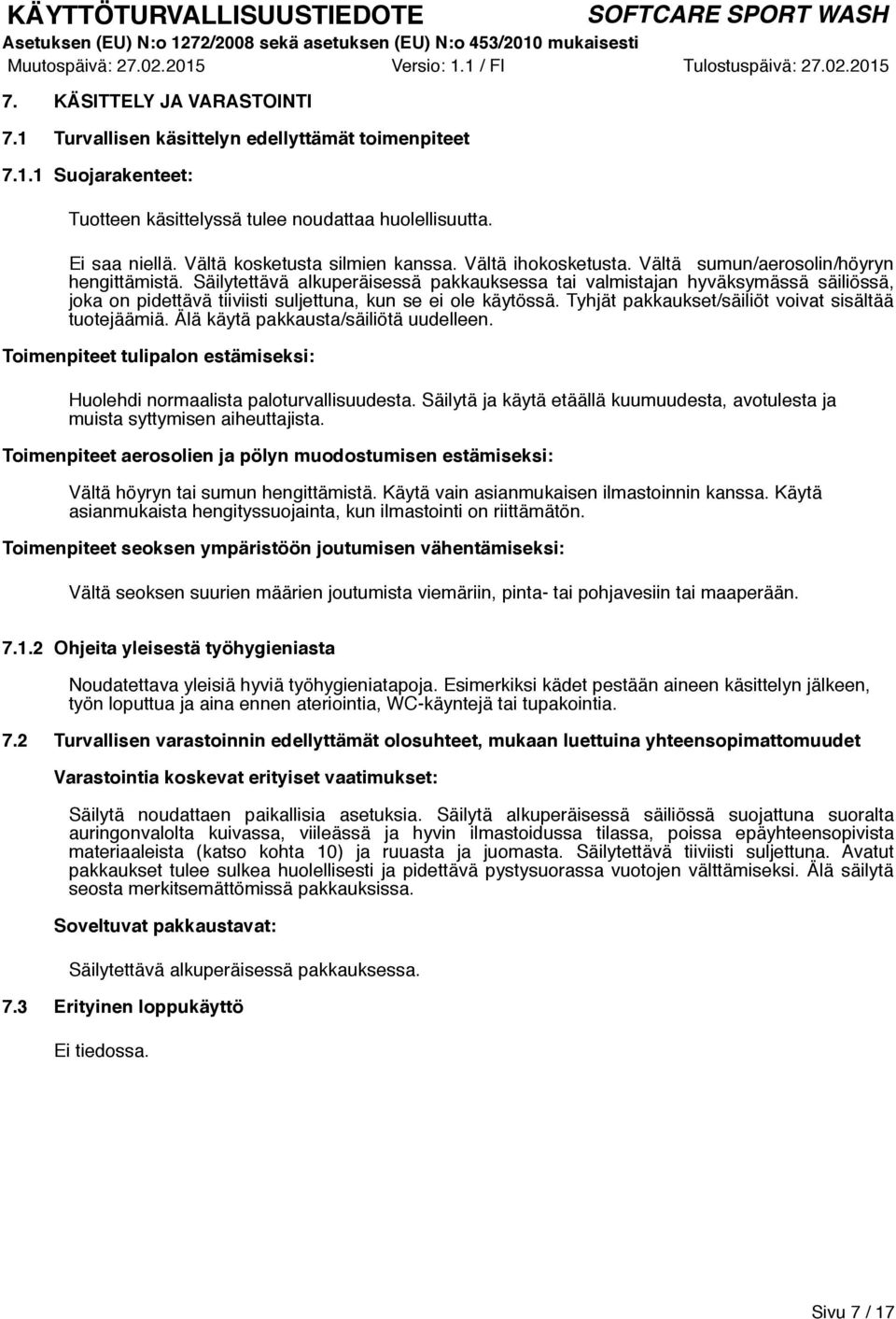 KÄYTTÖTURVALLISUUSTIEDOTE SOFTCARE SPORT WASH
Asetuksen (EU) N:o 1272/2008 sekä asetuksen (EU) N:o 453/2010 mukaisesti
Muutospäivä: 27.02.2015 Versio: 1.1 / FI Tulostuspäivä: 27.02.2015

7. KÄSITTELY JA VARASTOINTI

7.1 Turvallisen käsittelyn edellyttämät toimenpiteet

7.1.1 Suojarakenteet:

Tuotteen käsittelyssä tulee noudattaa huolellisuutta.

Ei saa niellä. Vältä kosketusta silmien kanssa. Vältä ihokosketusta. Vältä sumun/aerosolin/höyryn hengittämistä. Säilytettävä alkuperäisessä pakkauksessa tai valmistajan hyväksymässä säiliössä, joka on pidettävä tiiviisti suljettuna, kun se ei ole käytössä. Tyhjät pakkaukset/säiliöt voivat sisältää tuotejäämiä. Älä käytä pakkausta/säiliötä uudelleen.

Toimenpiteet tulipalon estämiseksi:

Huolehdi normaalista paloturvallisuudesta. Säilytä ja käytä etäällä kuumuudesta, avotulesta ja muista syttymisen aiheuttajista.

Toimenpiteet aerosolien ja pölyn muodostumisen estämiseksi:

Vältä höyryn tai sumun hengittämistä. Käytä vain asianmukaisen ilmastoinnin kanssa. Käytä asianmukaista hengityssuojainta, kun ilmastointi on riittämätön.

Toimenpiteet seoksen ympäristöön joutumisen vähentämiseksi:

Vältä seoksen suurien määrien joutumista viemäriin, pinta- tai pohjavesiin tai maaperään.

7.1.2 Ohjeita yleisestä työhygieniasta

Noudatettava yleisiä hyviä työhygieniatapoja. Esimerkiksi kädet pestään aineen käsittelyn jälkeen, työn loputtua ja aina ennen ateriointia, WC-käyntejä tai tupakointia.

7.2 Turvallisen varastoinnin edellyttämät olosuhteet, mukaan luettuina yhteensopimattomuudet

Varastointia koskevat erityiset vaatimukset:

Säilytä noudattaen paikallisia asetuksia. Säilytä alkuperäisessä säiliössä suojattuna suoralta auringonvalolta kuivassa, viileässä ja hyvin ilmastoidussa tilassa, poissa epäyhteensopivista materiaaleista (katso kohta 10) ja ruuasta ja juomasta. Säilytettävä tiiviisti suljettuna. Avatut pakkaukset tulee sulkea huolellisesti ja pidettävä pystysuorassa vuotojen välttämiseksi. Älä säilytä seosta merkitsemättömissä pakkauksissa.

Soveltuvat pakkaustavat:

Säilytettävä alkuperäisessä pakkauksessa.

7.3 Erityinen loppukäyttö

Ei tiedossa.

Sivu 7 / 17